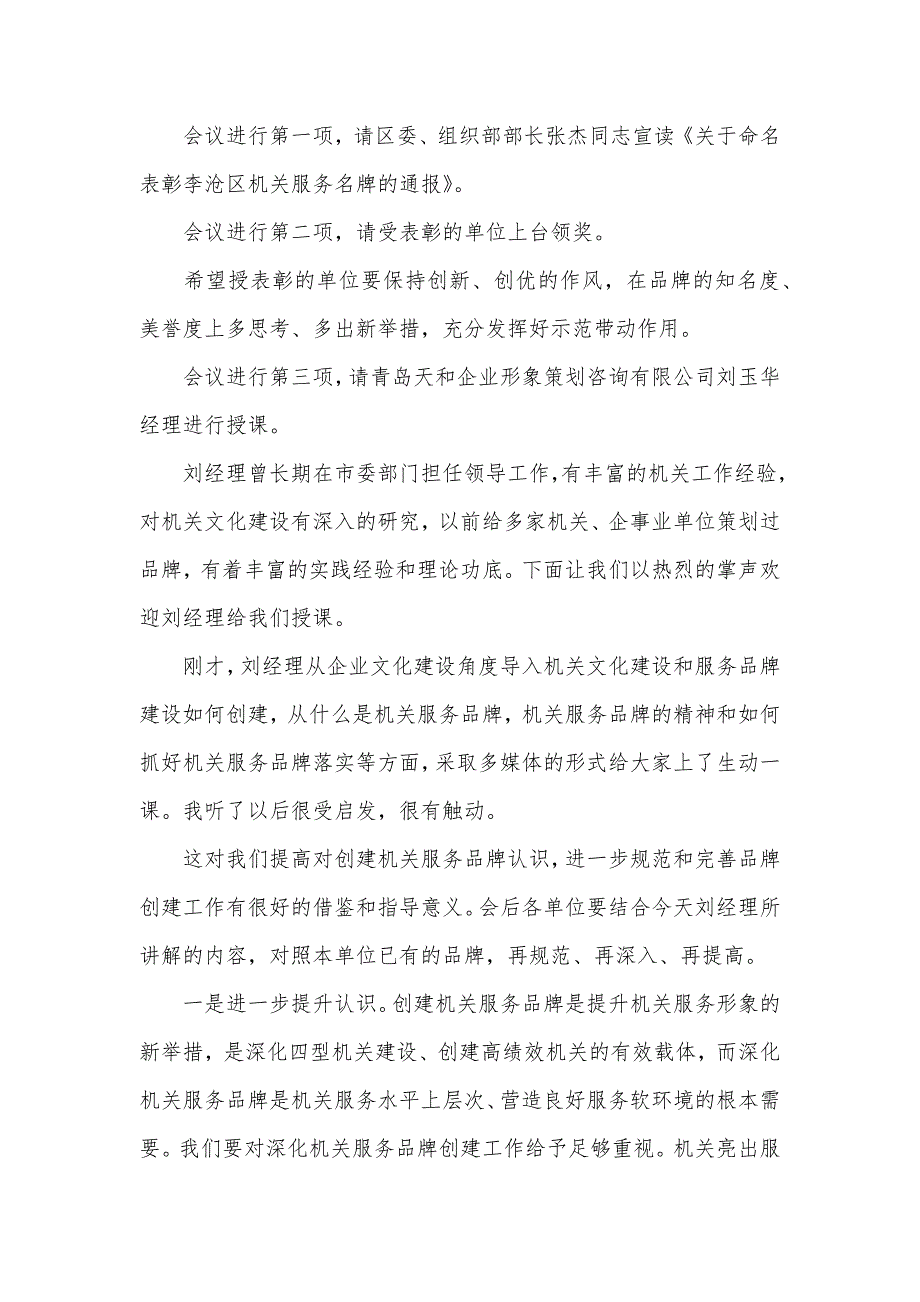 会议进行第一项，请区委、组织部部长张杰同志宣读《关于命名表彰李沧区机关服务名牌的通报》。

会议进行第二项，请受表彰的单位上台领奖。

希望授表彰的单位要保持创新、创优的作风，在品牌的知名度、美誉度上多思考、多出新举措，充分发挥好示范带动作用。

会议进行第三项，请青岛天和企业形象策划咨询有限公司刘玉华经理进行授课。

刘经理曾长期在市委部门担任领导工作，有丰富的机关工作经验，对机关文化建设有深入的研究，以前给多家机关、企事业单位策划过品牌，有着丰富的实践经验和理论功底。下面让我们以热烈的掌声欢迎刘经理给我们授课。

刚才，刘经理从企业文化建设角度导入机关文化建设和服务品牌建设如何创建，从什么是机关服务品牌，机关服务品牌的精神和如何抓好机关服务品牌落实等方面，采取多媒体的形式给大家上了生动一课。我听了以后很受启发，很有触动。

这对我们提高对创建机关服务品牌认识，进一步规范和完善品牌创建工作有很好的借鉴和指导意义。会后各单位要结合今天刘经理所讲解的内容，对照本单位已有的品牌，再规范、再深入、再提高。

一是进一步提升认识。创建机关服务品牌是提升机关服务形象的新举措，是深化四型机关建设、创建高绩效机关的有效载体，而深化机关服务品牌是机关服务水平上层次、营造良好服务软环境的根本需要。我们要对深化机关服务品牌创建工作给予足够重视。机关亮出服